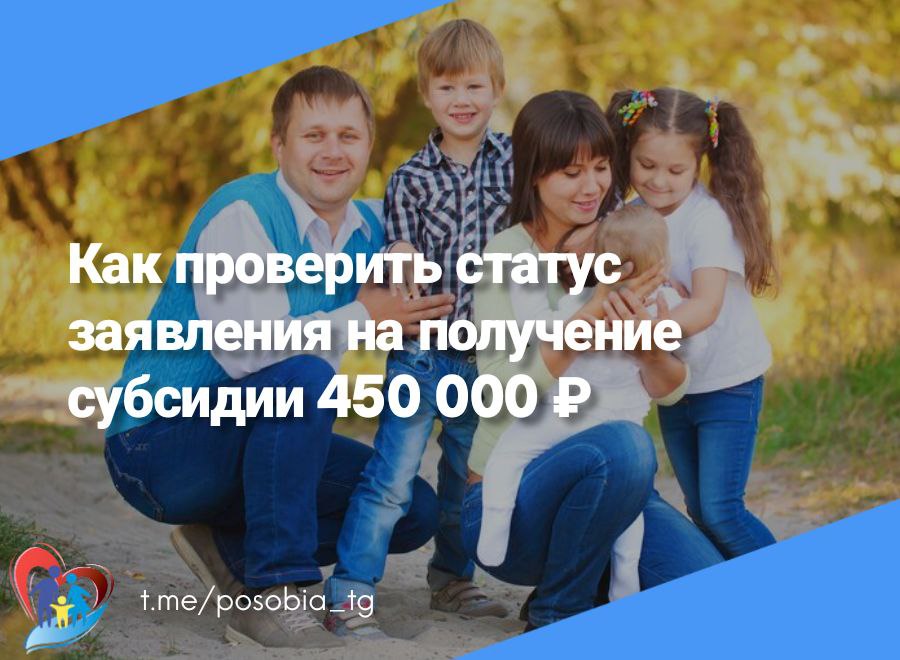 Как проверить статус заявления на получение субсидии 450 000 ₽

t.me/posobia_tg